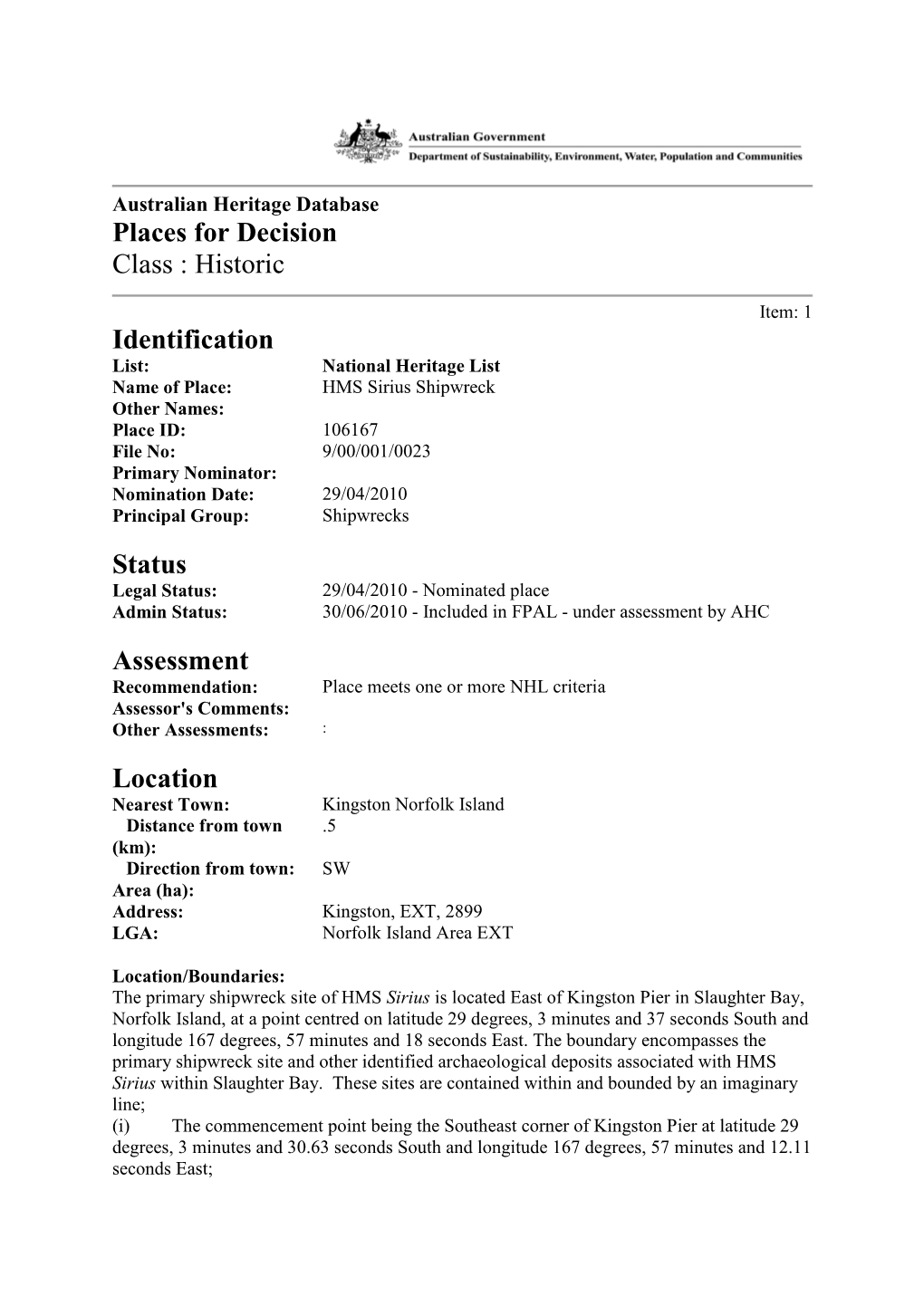 Australian Government
Department of Sustainability, Environment, Water, Population and Communities

Australian Heritage Database
Places for Decision
Class : Historic

Item: 1

Identification
List: National Heritage List
Name of Place: HMS Sirius Shipwreck
Other Names:
Place ID: 106167
File No: 9/00/001/0023
Primary Nominator:
Nomination Date: 29/04/2010
Principal Group: Shipwrecks

Status
Legal Status: 29/04/2010 - Nominated place
Admin Status: 30/06/2010 - Included in FPAL - under assessment by AHC

Assessment
Recommendation: Place meets one or more NHL criteria
Assessor's Comments:
Other Assessments: :

Location
Nearest Town: Kingston Norfolk Island
Distance from town (km): .5
Direction from town: SW
Area (ha):
Address: Kingston, EXT, 2899
LGA: Norfolk Island Area EXT

Location/Boundaries:
The primary shipwreck site of HMS Sirius is located East of Kingston Pier in Slaughter Bay, Norfolk Island, at a point centred on latitude 29 degrees, 3 minutes and 37 seconds South and longitude 167 degrees, 57 minutes and 18 seconds East. The boundary encompasses the primary shipwreck site and other identified archaeological deposits associated with HMS Sirius within Slaughter Bay. These sites are contained within and bounded by an imaginary line;
(i) The commencement point being the Southeast corner of Kingston Pier at latitude 29 degrees, 3 minutes and 30.63 seconds South and longitude 167 degrees, 57 minutes and 12.11 seconds East;